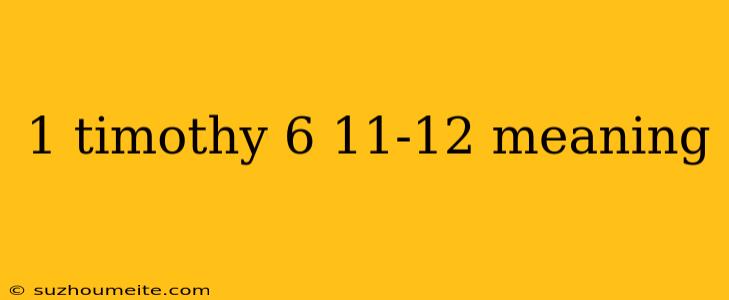 1 timothy 6 11-12 meaning

© suzhoumeite.com